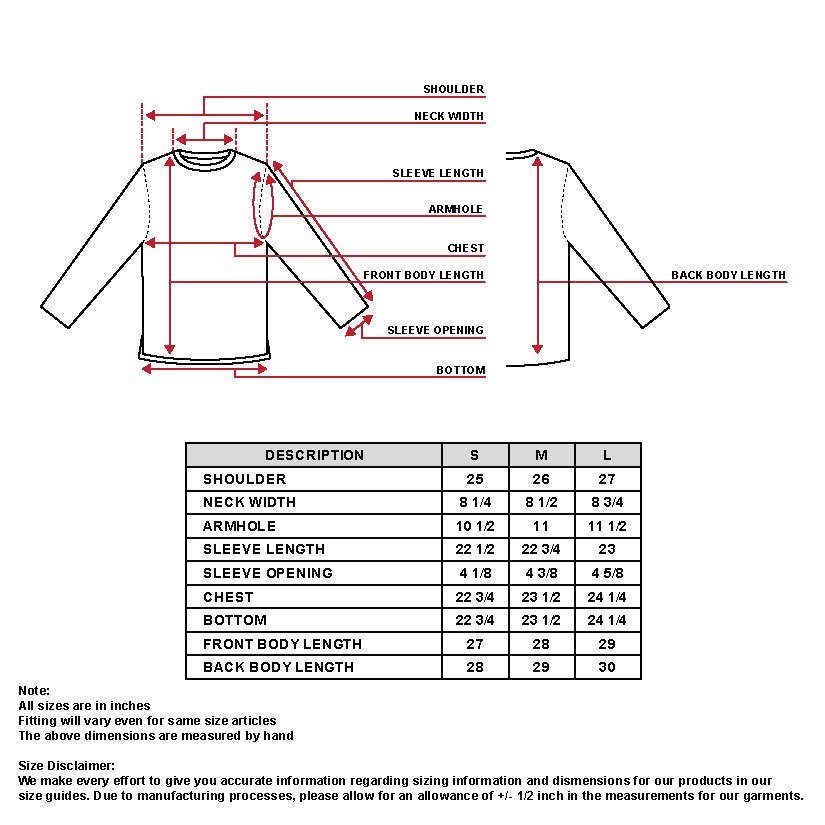 SHOULDER
NECK WIDTH
SLEEVE LENGTH
ARMHOLE
CHEST
FRONT BODY LENGTH
SLEEVE OPENING
BOTTOM
BACK BODY LENGTH

| DESCRIPTION | S | M | L |
|---|---|---|---|
| SHOULDER | 25 | 26 | 27 |
| NECK WIDTH | 8 1/4 | 8 1/2 | 8 3/4 |
| ARMHOLE | 10 1/2 | 11 | 11 1/2 |
| SLEEVE LENGTH | 22 1/2 | 22 3/4 | 23 |
| SLEEVE OPENING | 4 1/8 | 4 3/8 | 4 5/8 |
| CHEST | 22 3/4 | 23 1/2 | 24 1/4 |
| BOTTOM | 22 3/4 | 23 1/2 | 24 1/4 |
| FRONT BODY LENGTH | 27 | 28 | 29 |
| BACK BODY LENGTH | 28 | 29 | 30 |

Note:
All sizes are in inches
Fitting will vary even for same size articles
The above dimensions are measured by hand

Size Disclaimer:
We make every effort to give you accurate information regarding sizing information and dismensions for our products in our size guides. Due to manufacturing processes, please allow for an allowance of +/- 1/2 inch in the measurements for our garments.